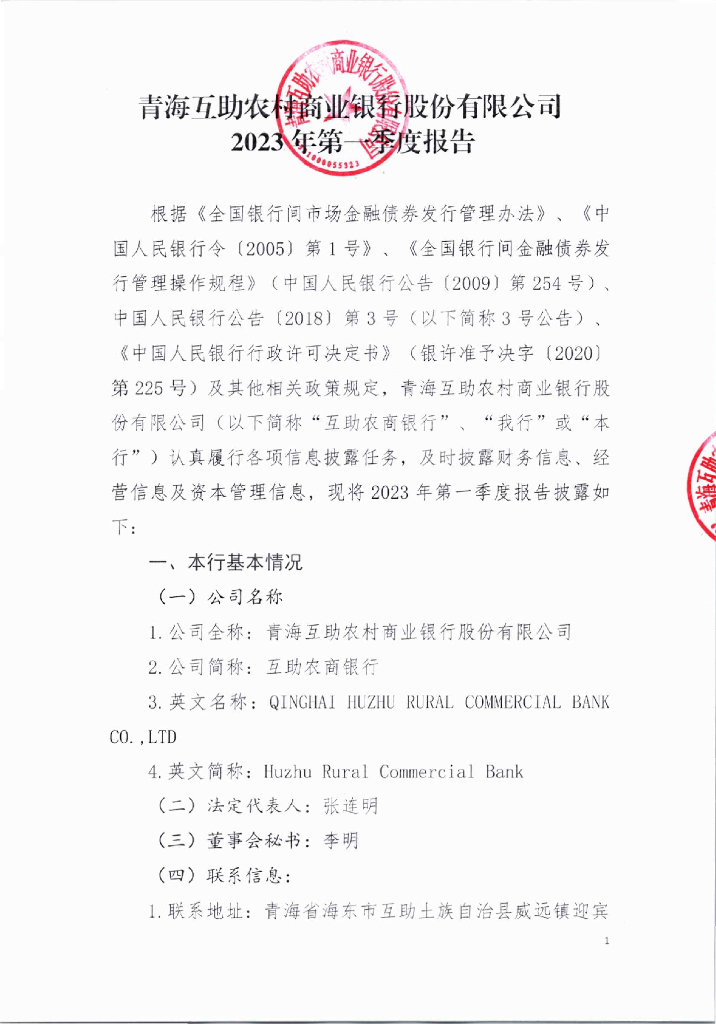 青海互助农村商业银行股份有限公司
2023年第一季度报告

根据《全国银行间市场金融债券发行管理办法》、《中国人民银行令〔2005〕第1号》、《全国银行间金融债券发行管理操作规程》（中国人民银行公告〔2009〕第254号）、中国人民银行公告〔2018〕第3号（以下简称3号公告）、《中国人民银行行政许可决定书》（银许准予决字〔2020〕第225号）及其他相关政策规定，青海互助农村商业银行股份有限公司（以下简称“互助农商银行”、“我行”或“本行”）认真履行各项信息披露任务，及时披露财务信息、经营信息及资本管理信息，现将2023年第一季度报告披露如下：

一、本行基本情况

（一）公司名称

1.公司全称：青海互助农村商业银行股份有限公司

2.公司简称：互助农商银行

3.英文名称：QINGHAI HUZHU RURAL COMMERCIAL BANK CO.,LTD

4.英文简称：Huzhu Rural Commercial Bank

（二）法定代表人：张连明

（三）董事会秘书：李明

（四）联系信息：

1.联系地址：青海省海东市互助土族自治县威远镇迎宾

1